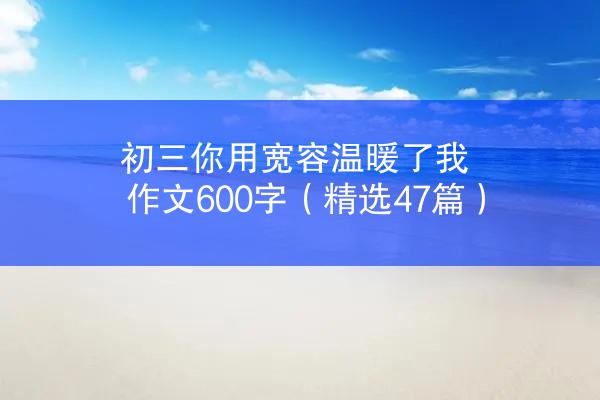 初三你用宽容温暖了我作文600字（精选47篇）